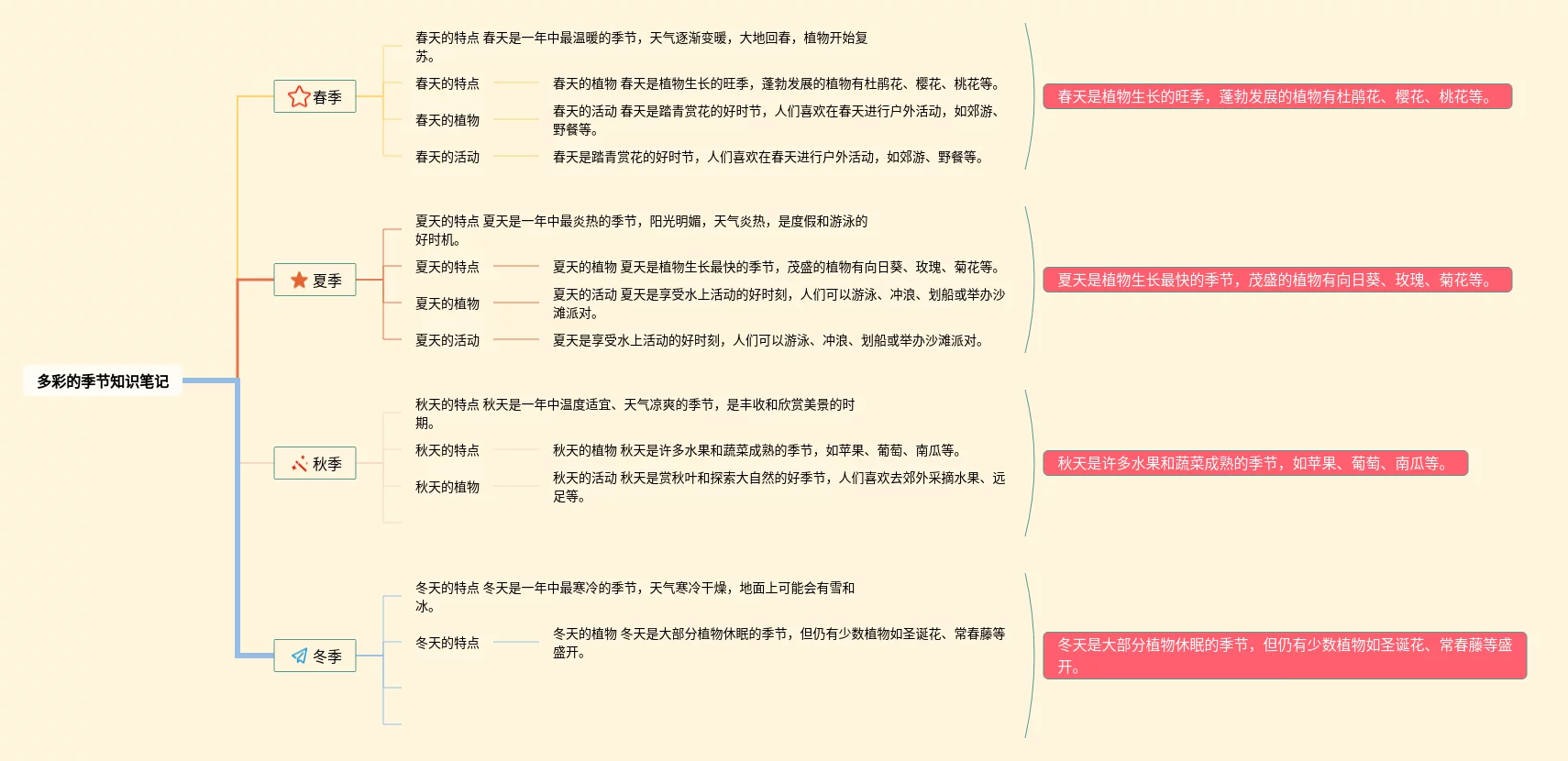 多彩的季节知识笔记

春季

春天的特点 春天是一年中最温暖的季节，天气逐渐变暖，大地回春，植物开始复苏。

春天的特点

春天的植物 春天是植物生长的旺季，蓬勃发展的植物有杜鹃花、樱花、桃花等。

春天的植物

春天的活动 春天是踏青赏花的好时节，人们喜欢在春天进行户外活动，如郊游、野餐等。

春天的活动

春天是踏青赏花的好时节，人们喜欢在春天进行户外活动，如郊游、野餐等。

春天是植物生长的旺季，蓬勃发展的植物有杜鹃花、樱花、桃花等。

夏季

夏天的特点 夏天是一年中最炎热的季节，阳光明媚，天气炎热，是度假和游泳的好时机。

夏天的特点

夏天的植物 夏天是植物生长最快的季节，茂盛的植物有向日葵、玫瑰、菊花等。

夏天的植物

夏天的活动 夏天是享受水上活动的好时刻，人们可以游泳、冲浪、划船或举办沙滩派对。

夏天的活动

夏天是享受水上活动的好时刻，人们可以游泳、冲浪、划船或举办沙滩派对。

夏天是植物生长最快的季节，茂盛的植物有向日葵、玫瑰、菊花等。

秋季

秋天的特点 秋天是一年中温度适宜、天气凉爽的季节，是丰收和欣赏美景的时期。

秋天的特点

秋天的植物 秋天是许多水果和蔬菜成熟的季节，如苹果、葡萄、南瓜等。

秋天的植物

秋天的活动 秋天是赏秋叶和探索大自然的好季节，人们喜欢去郊外采摘水果、远足等。

秋天是许多水果和蔬菜成熟的季节，如苹果、葡萄、南瓜等。

冬季

冬天的特点 冬天是一年中最寒冷的季节，天气寒冷干燥，地面上可能会有雪和冰。

冬天的特点

冬天的植物 冬天是大部分植物休眠的季节，但仍有少数植物如圣诞花、常春藤等盛开。

冬天是大部分植物休眠的季节，但仍有少数植物如圣诞花、常春藤等盛开。